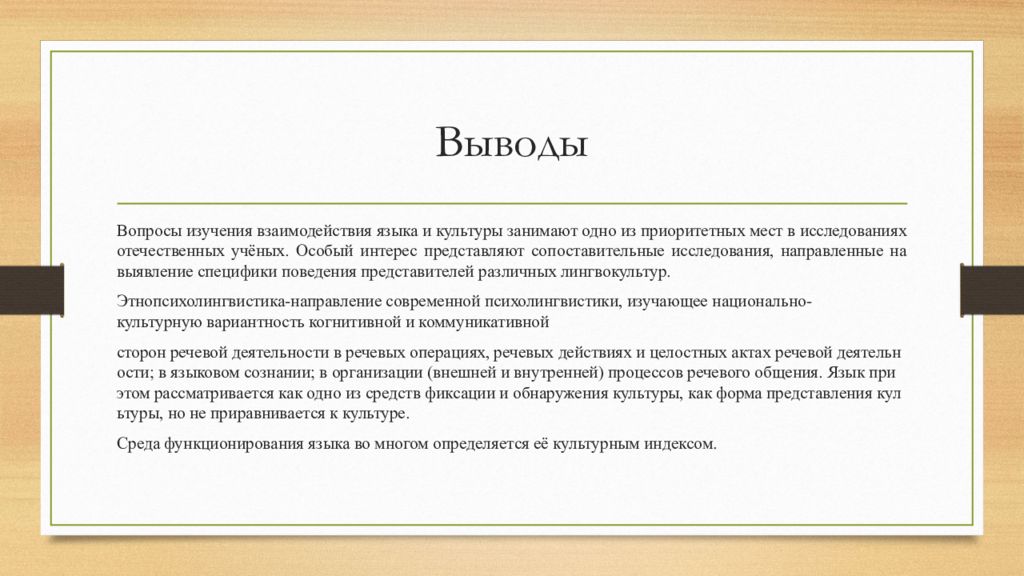 Выводы

Вопросы изучения взаимодействия языка и культуры занимают одно из приоритетных мест в исследованиях отечественных учёных. Особый интерес представляют сопоставительные исследования, направленные на выявление специфики поведения представителей различных лингвокультур.

Этнопсихолингвистика-направление современной психолингвистики, изучающее национально-культурную вариантность когнитивной и коммуникативной

сторон речевой деятельности в речевых операциях, речевых действиях и целостных актах речевой деятельн ости; в языковом сознании; в организации (внешней и внутренней) процессов речевого общения. Язык при этом рассматривается как одно из средств фиксации и обнаружения культуры, как форма представления кул ьтуры, но не приравнивается к культуре.

Среда функционирования языка во многом определяется её культурным индексом.